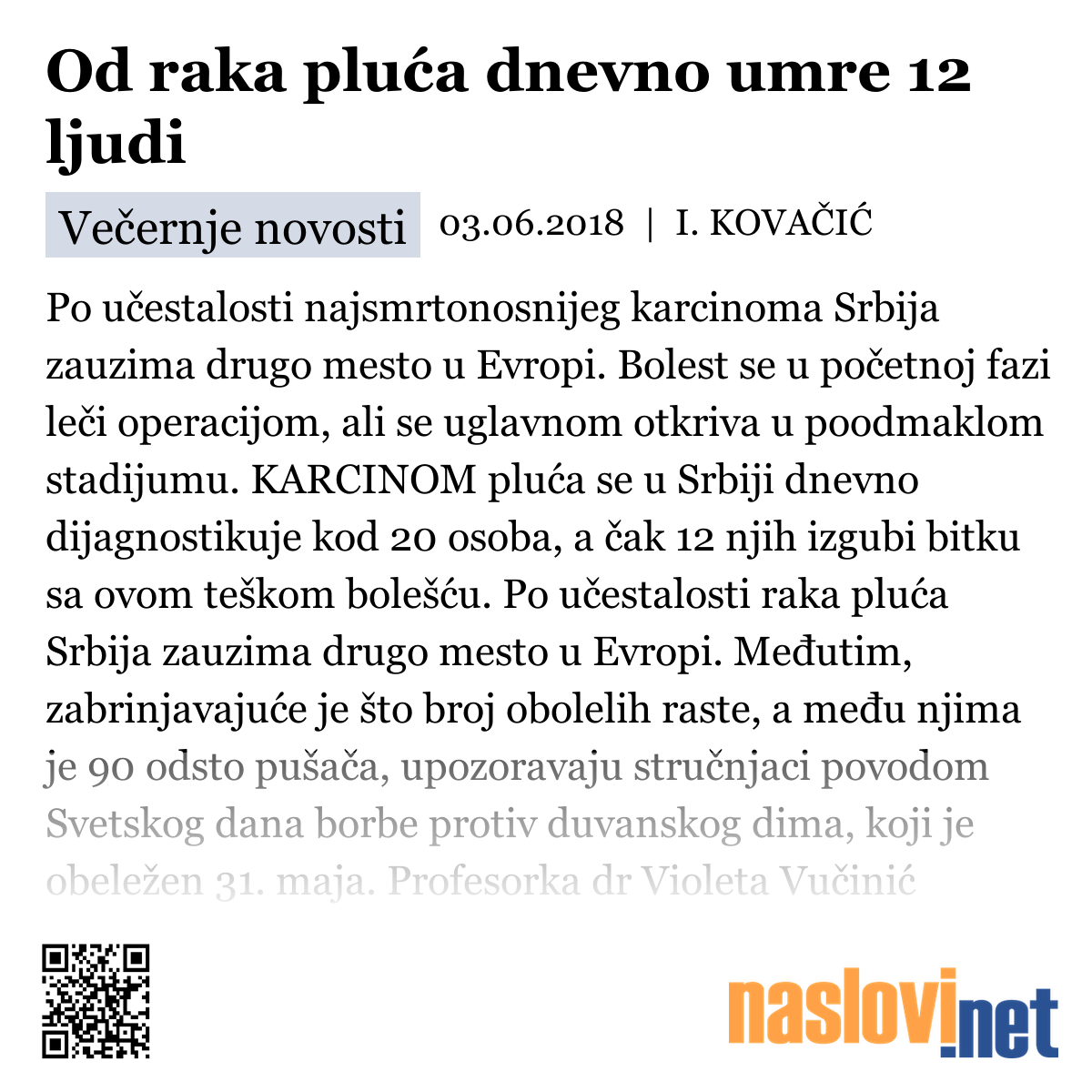 Od raka pluća dnevno umre 12 ljudi

Večernje novosti 03.06.2018 | I. KOVAČIĆ

Po učestalosti najsmrtonosnijeg karcinoma Srbija zauzima drugo mesto u Evropi. Bolest se u početnoj fazi leči operacijom, ali se uglavnom otkriva u poodmaklom stadijumu. KARCINOM pluća se u Srbiji dnevno dijagnostikuje kod 20 osoba, a čak 12 njih izgubi bitku sa ovom teškom bolešću. Po učestalosti raka pluća Srbija zauzima drugo mesto u Evropi. Međutim, zabrinjavajuće je što broj obolelih raste, a među njima je 90 odsto pušača, upozoravaju stručnjaci povodom Svetskog dana borbe protiv duvanskog dima, koji je obeležen 31. maja. Profesorka dr Violeta Vučinić

naslovi.net